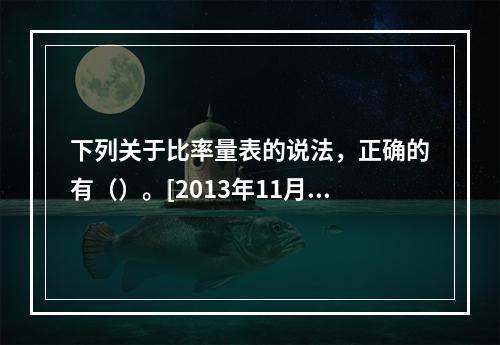 下列关于比率量表的说法，正确的有（）。[2013年11月...